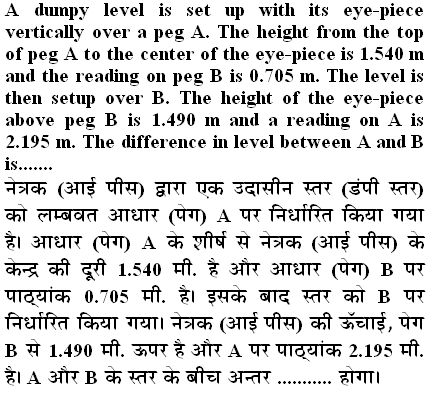 A dumpy level is set up with its eye-piece vertically over a peg A. The height from the top of peg A to the center of the eye-piece is 1.540 m and the reading on peg B is 0.705 m. The level is then setup over B. The height of the eye-piece above peg B is 1.490 m and a reading on A is 2.195 m. The difference in level between A and B is.......

नेत्रक (आई पीस) द्वारा एक उदासीन स्तर (डंपी स्तर) को लम्बवत आधार (पेग) A पर निर्धारित किया गया है। आधार (पेग) A के शीर्ष से नेत्रक (आई पीस) के केन्द्र की दूरी 1.540 मी. है और आधार (पेग) B पर पाठ्यांक 0.705 मी. है। इसके बाद स्तर को B पर निर्धारित किया गया। नेत्रक (आई पीस) की ऊँचाई, पेग B से 1.490 मी. ऊपर है और A पर पाठ्यांक 2.195 मी. है। A और B के स्तर के बीच अन्तर ........... होगा।